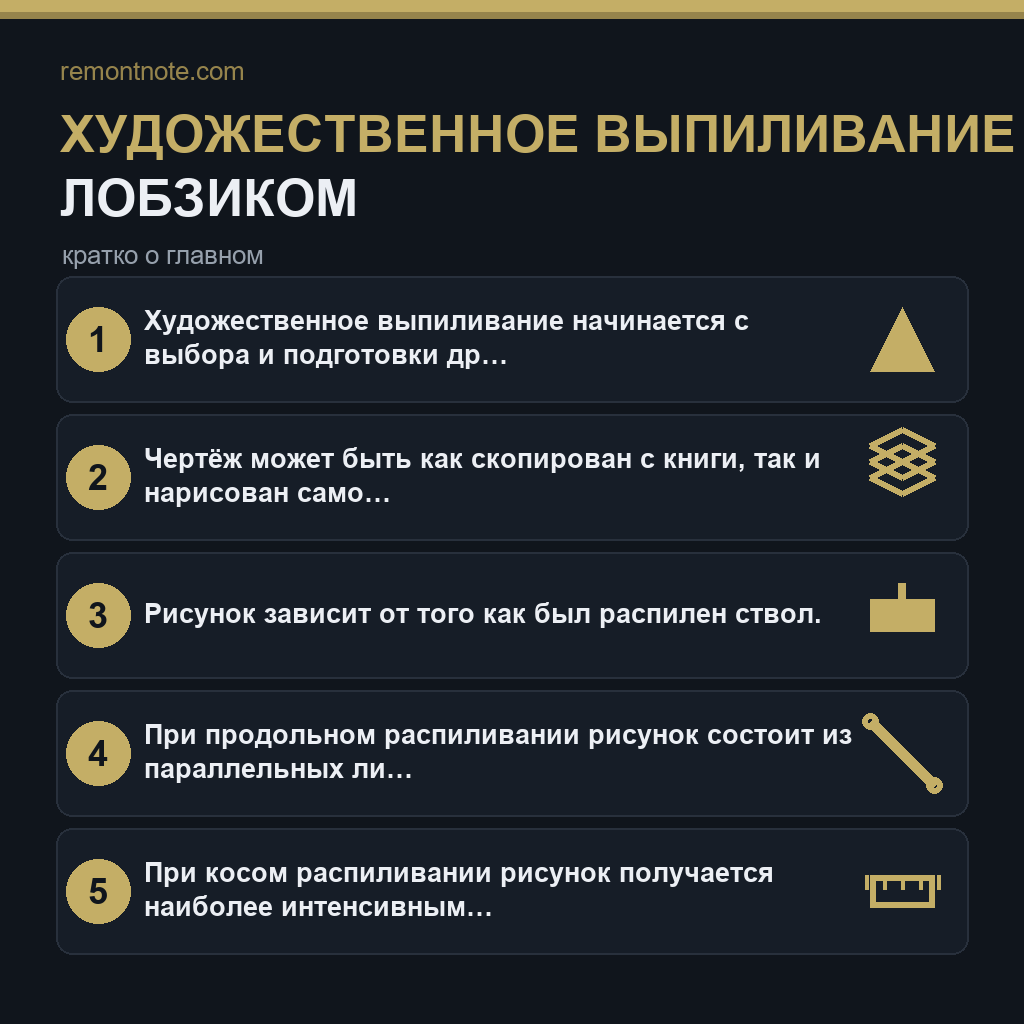 remontnote.com

ХУДОЖЕСТВЕННОЕ ВЫПИЛИВАНИЕ ЛОБЗИКОМ

кратко о главном

1 Художественное выпиливание начинается с выбора и подготовки др…

2 Чертёж может быть как скопирован с книги, так и нарисован само…

3 Рисунок зависит от того как был распилен ствол.

4 При продольном распиливании рисунок состоит из параллельных ли…

5 При косом распиливании рисунок получается наиболее интенсивным…